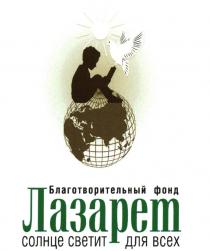 Благотворительный фонд
Лазарет
солнце светит для всех